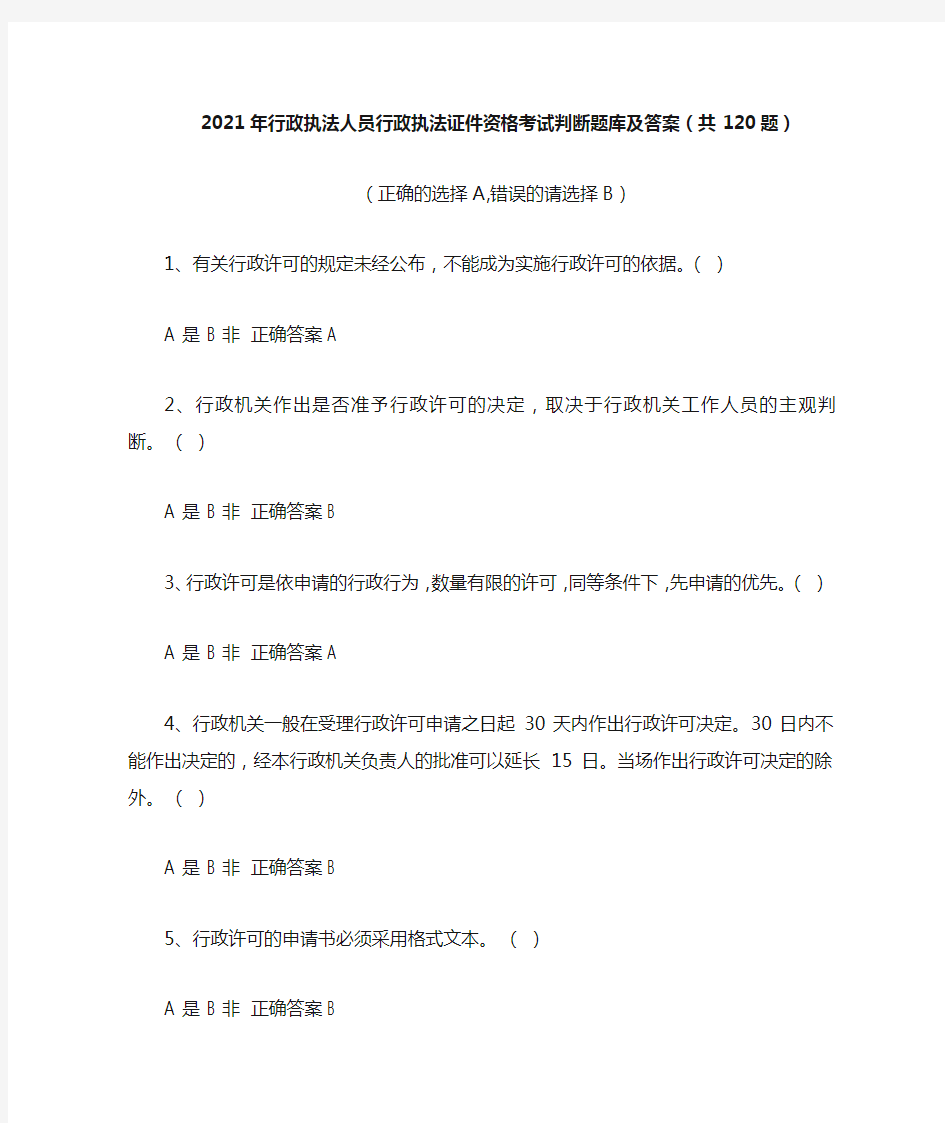 2021年行政执法人员行政执法证件资格考试判断题库及答案（共120题）

（正确的选择A,错误的请选择B）

1、有关行政许可的规定未经公布，不能成为实施行政许可的依据。（ ）

A 是 B 非 正确答案A

2、行政机关作出是否准予行政许可的决定，取决于行政机关工作人员的主观判断。（ ）

A 是 B 非 正确答案B

3、行政许可是依申请的行政行为，数量有限的许可，同等条件下，先申请的优先。（ ）

A 是 B 非 正确答案A

4、行政机关一般在受理行政许可申请之日起 30 天内作出行政许可决定。30 日内不能作出决定的，经本行政机关负责人的批准可以延长 15 日。当场作出行政许可决定的除外。（ ）

A 是 B 非 正确答案B

5、行政许可的申请书必须采用格式文本。（ ）

A 是 B 非 正确答案B